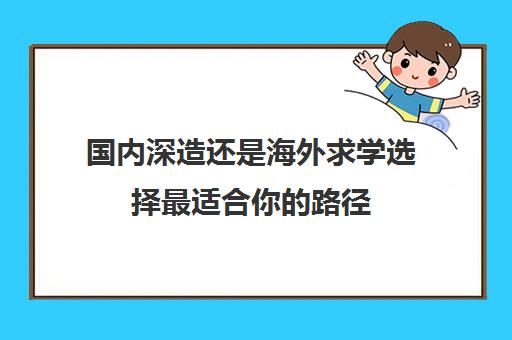 国内深造还是海外求学选择最适合你的路径